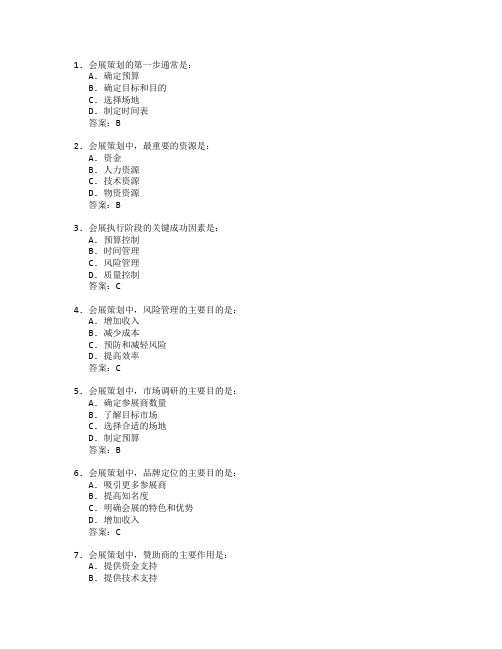 1. 会展策划的第一步通常是：
A. 确定预算
B. 确定目标和目的
C. 选择场地
D. 制定时间表
答案：B

2. 会展策划中，最重要的资源是：
A. 资金
B. 人力资源
C. 技术资源
D. 物资资源
答案：B

3. 会展执行阶段的关键成功因素是：
A. 预算控制
B. 时间管理
C. 风险管理
D. 质量控制
答案：C

4. 会展策划中，风险管理的主要目的是：
A. 增加收入
B. 减少成本
C. 预防和减轻风险
D. 提高效率
答案：C

5. 会展策划中，市场调研的主要目的是：
A. 确定参展商数量
B. 了解目标市场
C. 选择合适的场地
D. 制定预算
答案：B

6. 会展策划中，品牌定位的主要目的是：
A. 吸引更多参展商
B. 提高知名度
C. 明确会展的特色和优势
D. 增加收入
答案：C

7. 会展策划中，赞助商的主要作用是：
A. 提供资金支持
B. 提供技术支持